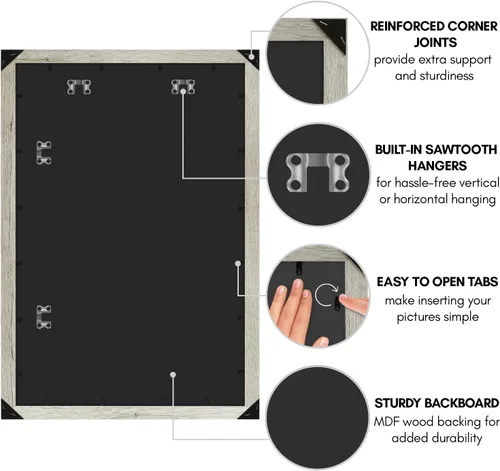 REINFORCED CORNER JOINTS
provide extra support and sturdiness

BUILT-IN SAWTOOTH HANGERS
for hassle-free vertical or horizontal hanging

EASY TO OPEN TABS
make inserting your pictures simple

STURDY BACKBOARD
MDF wood backing for added durability